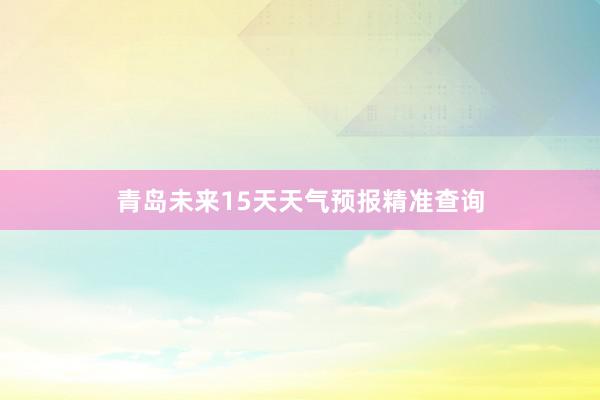 青岛未来15天天气预报精准查询